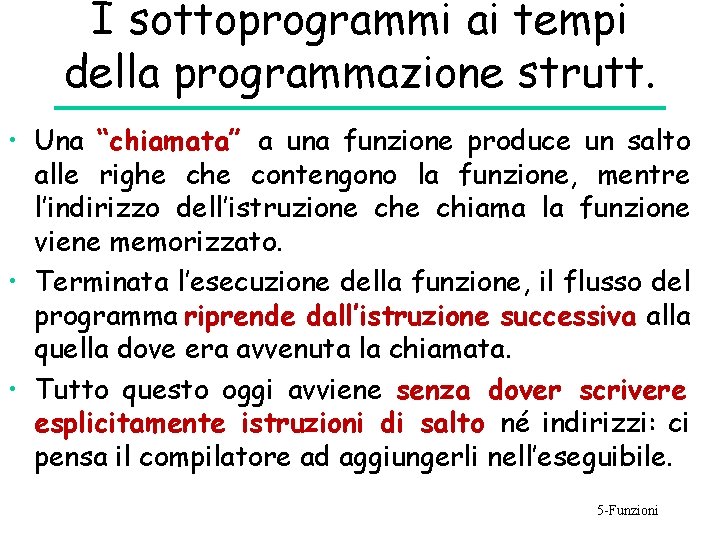 I sottoprogrammi ai tempi della programmazione strutt.

• Una “chiamata” a una funzione produce un salto alle righe che contengono la funzione, mentre l’indirizzo dell’istruzione che chiama la funzione viene memorizzato.

• Terminata l’esecuzione della funzione, il flusso del programma riprende dall’istruzione successiva alla quella dove era avvenuta la chiamata.

• Tutto questo oggi avviene senza dover scrivere esplicitamente istruzioni di salto né indirizzi: ci pensa il compilatore ad aggiungerli nell’eseguibile.

5-Funzioni